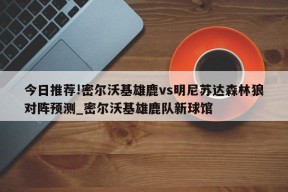 今日推荐!密尔沃基雄鹿vs明尼苏达森林狼对阵预测_密尔沃基雄鹿队新球馆